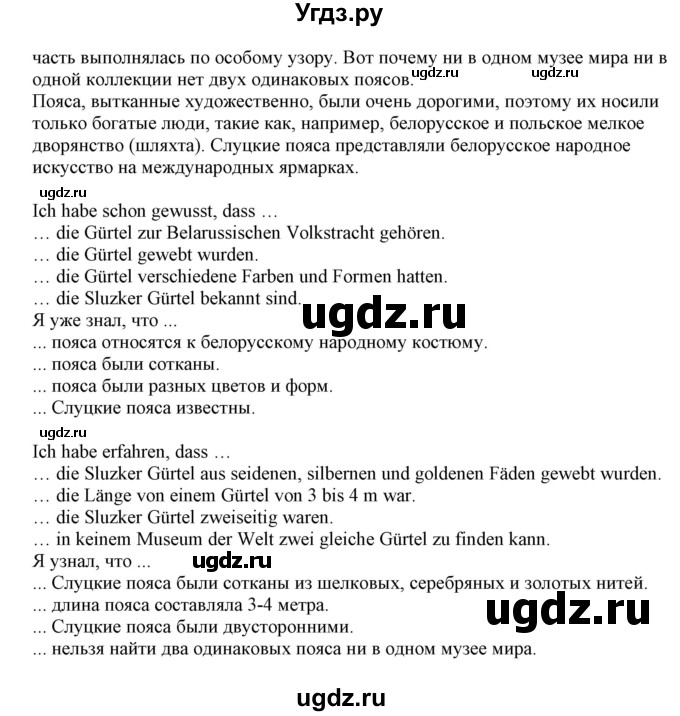 Угдз.ру

часть выполнялась по особому узору. Вот почему ни в одном музее мира ни в одной коллекции нет двух одинаковых поясов. ugdz.ru ugdz.ru
Пояса, вытканные художественно, были очень дорогими, поэтому их носили только богатые люди, такие как, например, белорусское и польское мелкое дворянство (шляхта). Слуцкие пояса представляли белорусское народное искусство на международных ярмарках.

ugdz.ru
Ich habe schon gewusst, dass …
… die Gürtel zur Belarussischen Volkstracht gehören.
… die Gürtel gewebt wurden.
… die Gürtel verschiedene Farben und Formen hatten.
… die Sluzker Gürtel bekannt sind.
ugdz.ru
Я уже знал, что ...
... пояса относятся к белорусскому народному костюму.
... пояса были сотканы.
... пояса были разных цветов и форм.
... Слуцкие пояса известны.

ugdz.ru
Ich habe erfahren, dass …
… die Sluzker Gürtel aus seidenen, silbernen und goldenen Fäden gewebt wurden.
… die Länge von einem Gürtel von 3 bis 4 m war.
… die Sluzker Gürtel zweiseitig waren.
… in keinem Museum der Welt zwei gleiche Gürtel zu finden kann.
Я узнал, что ... ugdz.ru
... Слуцкие пояса были сотканы из шелковых, серебряных и золотых нитей.
... длина пояса составляла 3-4 метра.
... Слуцкие пояса были двусторонними.
ugdz.ru
... нельзя найти два одинаковых пояса ни в одном музее мира.

ugdz.ru